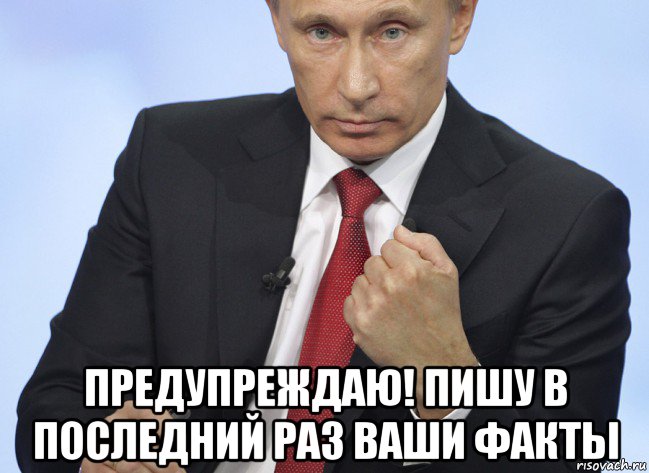 ПРЕДУПРЕЖДАЮ! ПИШУ В ПОСЛЕДНИЙ РАЗ ВАШИ ФАКТЫ

risovach.ru